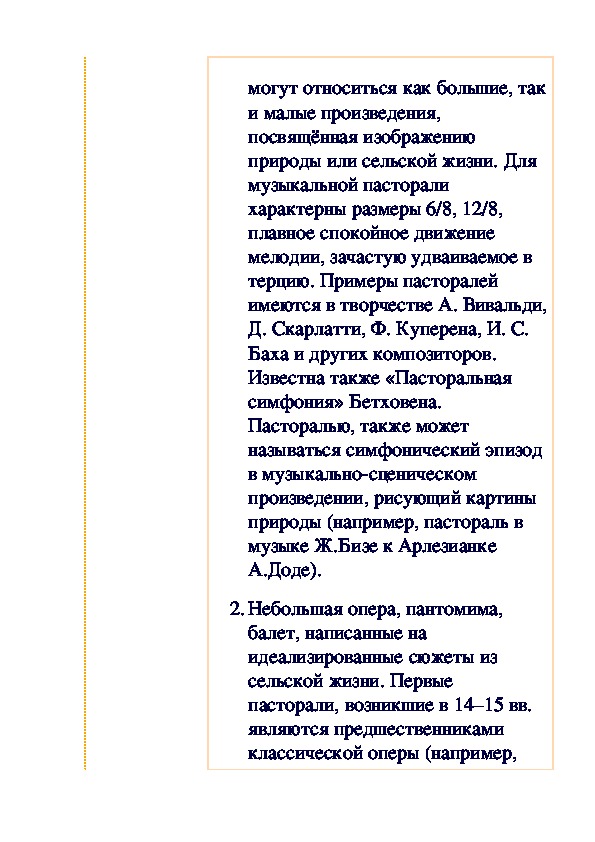 могут относиться как большие, так и малые произведения, посвящённая изображению природы или сельской жизни. Для музыкальной пасторали характерны размеры 6/8, 12/8, плавное спокойное движение мелодии, зачастую удваиваемое в терцию. Примеры пасторалей имеются в творчестве А. Вивальди, Д. Скарлатти, Ф. Куперена, И. С. Баха и других композиторов. Известна также «Пасторальная симфония» Бетховена. Пасторалью, также может называться симфонический эпизод в музыкально-сценическом произведении, рисующий картины природы (например, пастораль в музыке Ж.Бизе к Арлезианке А.Доде).

2. Небольшая опера, пантомима, балет, написанные на идеализированные сюжеты из сельской жизни. Первые пасторали, возникшие в 14–15 вв. являются предшественниками классической оперы (например,